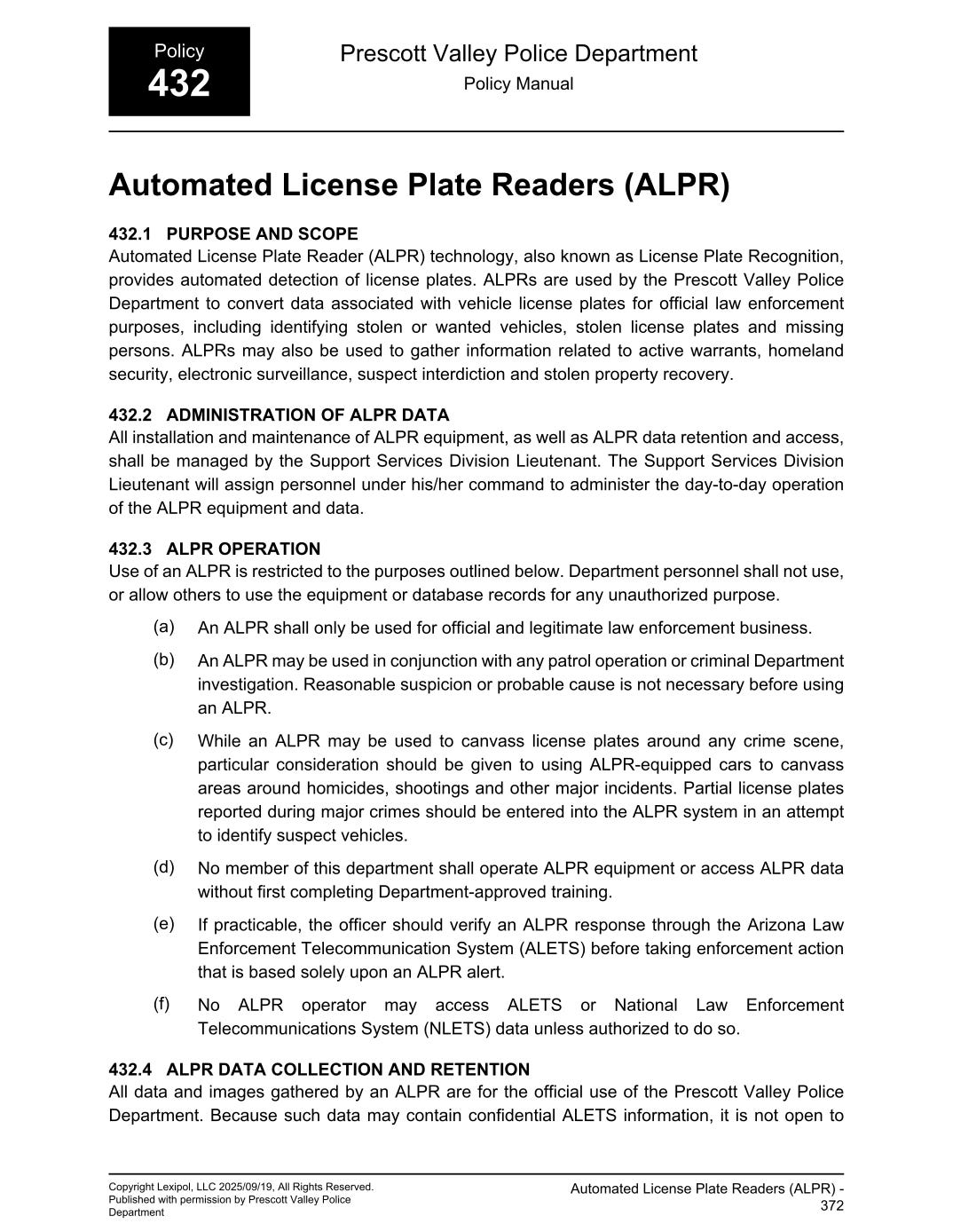 Policy
432

Prescott Valley Police Department
Policy Manual

Automated License Plate Readers (ALPR)

432.1 PURPOSE AND SCOPE
Automated License Plate Reader (ALPR) technology, also known as License Plate Recognition, provides automated detection of license plates. ALPRs are used by the Prescott Valley Police Department to convert data associated with vehicle license plates for official law enforcement purposes, including identifying stolen or wanted vehicles, stolen license plates and missing persons. ALPRs may also be used to gather information related to active warrants, homeland security, electronic surveillance, suspect interdiction and stolen property recovery.

432.2 ADMINISTRATION OF ALPR DATA
All installation and maintenance of ALPR equipment, as well as ALPR data retention and access, shall be managed by the Support Services Division Lieutenant. The Support Services Division Lieutenant will assign personnel under his/her command to administer the day-to-day operation of the ALPR equipment and data.

432.3 ALPR OPERATION
Use of an ALPR is restricted to the purposes outlined below. Department personnel shall not use, or allow others to use the equipment or database records for any unauthorized purpose.

(a) An ALPR shall only be used for official and legitimate law enforcement business.

(b) An ALPR may be used in conjunction with any patrol operation or criminal Department investigation. Reasonable suspicion or probable cause is not necessary before using an ALPR.

(c) While an ALPR may be used to canvass license plates around any crime scene, particular consideration should be given to using ALPR-equipped cars to canvass areas around homicides, shootings and other major incidents. Partial license plates reported during major crimes should be entered into the ALPR system in an attempt to identify suspect vehicles.

(d) No member of this department shall operate ALPR equipment or access ALPR data without first completing Department-approved training.

(e) If practicable, the officer should verify an ALPR response through the Arizona Law Enforcement Telecommunication System (ALETS) before taking enforcement action that is based solely upon an ALPR alert.

(f) No ALPR operator may access ALETS or National Law Enforcement Telecommunications System (NLETS) data unless authorized to do so.

432.4 ALPR DATA COLLECTION AND RETENTION
All data and images gathered by an ALPR are for the official use of the Prescott Valley Police Department. Because such data may contain confidential ALETS information, it is not open to

Copyright Lexipol, LLC 2025/09/19, All Rights Reserved.
Published with permission by Prescott Valley Police Department

Automated License Plate Readers (ALPR) - 372